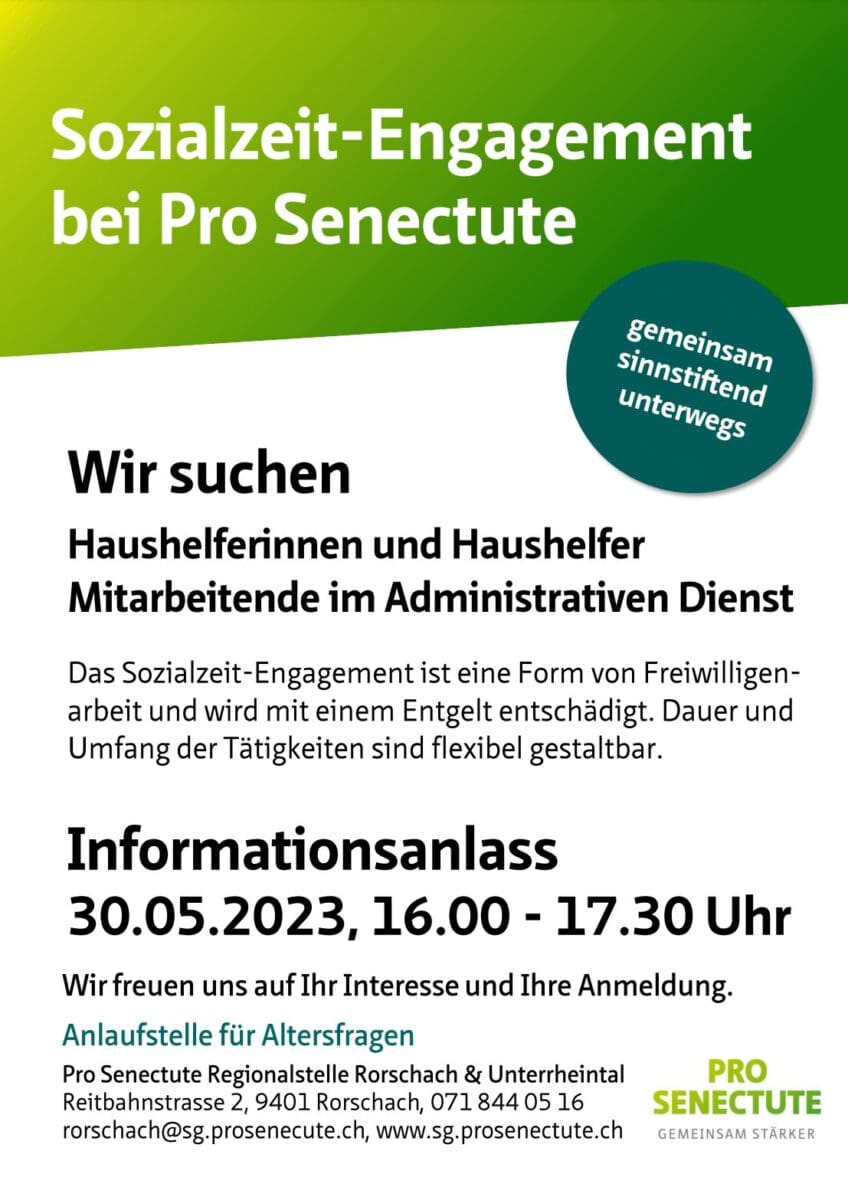 Sozialzeit-Engagement bei Pro Senectute

gemeinsam
sinnstiftend
unterwegs

Wir suchen

Haushelferinnen und Haushelfer
Mitarbeitende im Administrativen Dienst

Das Sozialzeit-Engagement ist eine Form von Freiwilligenarbeit und wird mit einem Entgelt entschädigt. Dauer und Umfang der Tätigkeiten sind flexibel gestaltbar.

Informationsanlass
30.05.2023, 16.00 - 17.30 Uhr

Wir freuen uns auf Ihr Interesse und Ihre Anmeldung.

Anlaufstelle für Altersfragen

Pro Senectute Regionalstelle Rorschach & Unterrheintal
Reitbahnstrasse 2, 9401 Rorschach, 071 844 05 16
rorschach@sg.prosenecute.ch, www.sg.prosenectute.ch

PRO
SENECTUTE
GEMEINSAM STÄRKER